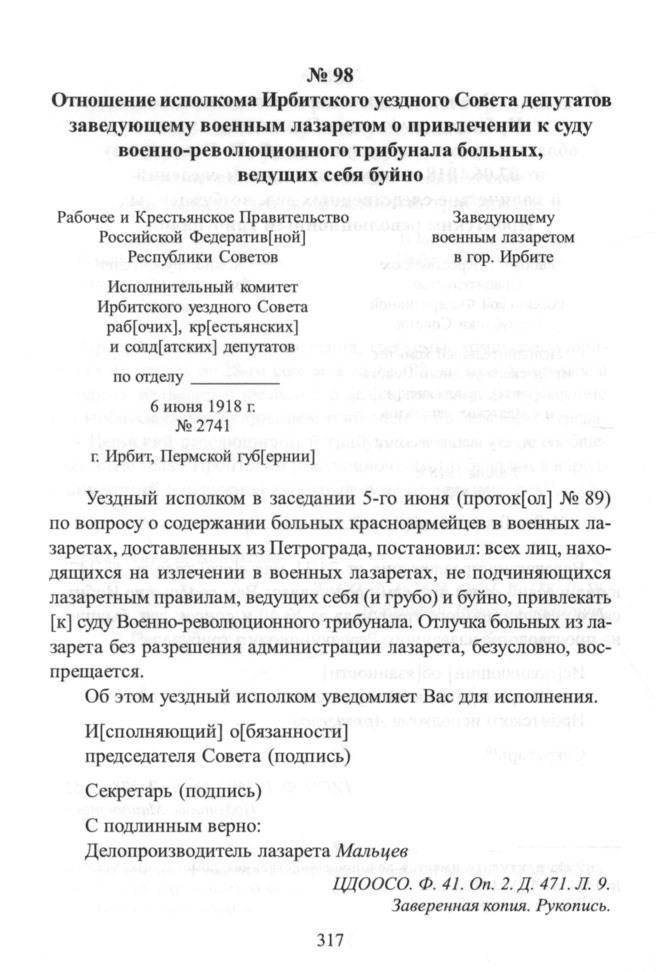 № 98

Отношение исполкома Ирбитского уездного Совета депутатов заведующему военным лазаретом о привлечении к суду военно-революционного трибунала больных, ведущих себя буйно

Рабочее и Крестьянское Правительство Российской Федератив[ной] Республики Советов

Исполнительный комитет Ирбитского уездного Совета раб[очих], кр[естьянских] и солд[атских] депутатов

по отделу

6 июня 1918 г.
№ 2741

г. Ирбит, Пермской губ[ернии]

Заведующему военным лазаретом в гор. Ирбите

Уездный исполком в заседании 5-го июня (проток[ол] № 89) по вопросу о содержании больных красноармейцев в военных лазаретах, доставленных из Петрограда, постановил: всех лиц, находящихся на излечении в военных лазаретах, не подчиняющихся лазаретным правилам, ведущих себя (и грубо) и буйно, привлекать [к] суду Военно-революционного трибунала. Отлучка больных из лазарета без разрешения администрации лазарета, безусловно, воспрещается.

Об этом уездный исполком уведомляет Вас для исполнения.

И[сполняющий] о[бязанности] председателя Совета (подпись)

Секретарь (подпись)

С подлинным верно:

Делопроизводитель лазарета Мальцев

ЦДООСО. Ф. 41. Оп. 2. Д. 471. Л. 9.
Заверенная копия. Рукопись.

317